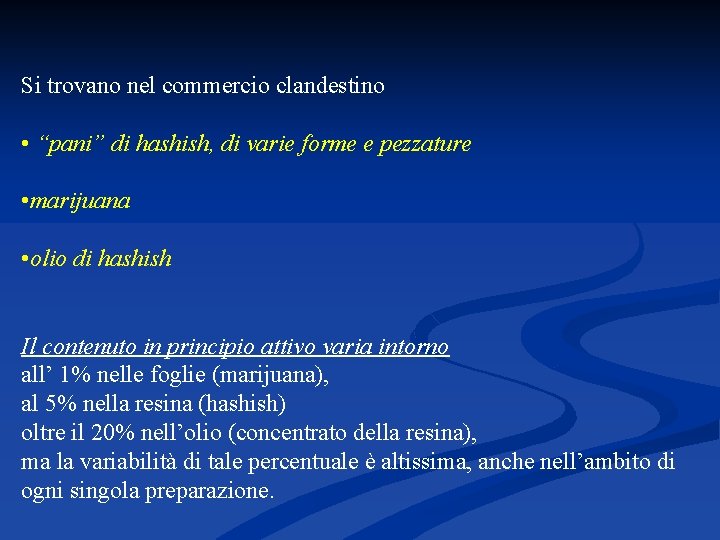 Si trovano nel commercio clandestino

• “pani” di hashish, di varie forme e pezzature

•marijuana

•olio di hashish

Il contenuto in principio attivo varia intorno
all’ 1% nelle foglie (marijuana),
al 5% nella resina (hashish)
oltre il 20% nell’olio (concentrato della resina),
ma la variabilità di tale percentuale è altissima, anche nell’ambito di ogni singola preparazione.